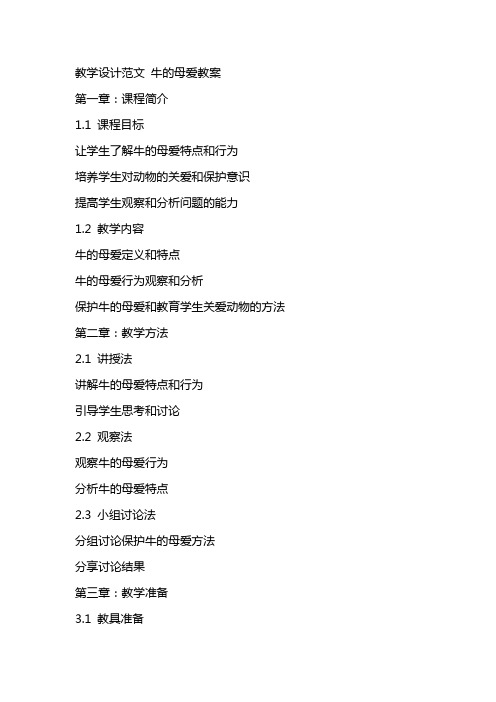 教学设计范文 牛的母爱教案

第一章：课程简介

1.1 课程目标

让学生了解牛的母爱特点和行为

培养学生对动物的关爱和保护意识

提高学生观察和分析问题的能力

1.2 教学内容

牛的母爱定义和特点

牛的母爱行为观察和分析

保护牛的母爱和教育学生关爱动物的方法

第二章：教学方法

2.1 讲授法

讲解牛的母爱特点和行为

引导学生思考和讨论

2.2 观察法

观察牛的母爱行为

分析牛的母爱特点

2.3 小组讨论法

分组讨论保护牛的母爱方法

分享讨论结果

第三章：教学准备

3.1 教具准备